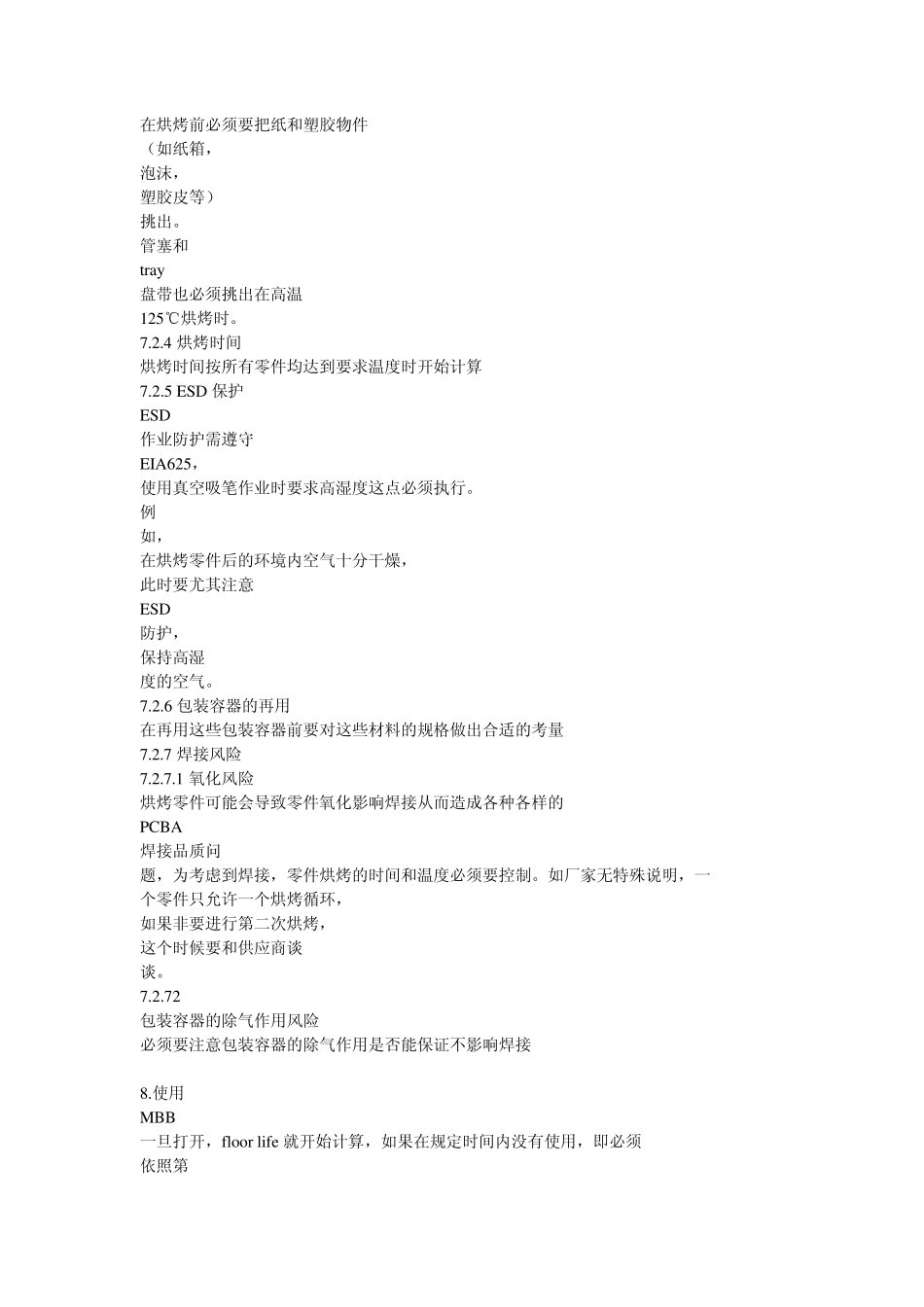 在烘烤前必须要把纸和塑胶物件
（如纸箱，
泡沫，
塑胶皮等）
挑出。
管塞和
tray
盘带也必须挑出在高温
125℃烘烤时。
7.2.4 烘烤时间
烘烤时间按所有零件均达到要求温度时开始计算
7.2.5 ESD 保护
ESD
作业防护需遵守
EIA625，
使用真空吸笔作业时要求高湿度这点必须执行。
例
如，
在烘烤零件后的环境内空气十分干燥，
此时要尤其注意
ESD
防护，
保持高湿
度的空气。
7.2.6 包装容器的再用
在再用这些包装容器前要对这些材料的规格做出合适的考量
7.2.7 焊接风险
7.2.7.1 氧化风险
烘烤零件可能会导致零件氧化影响焊接从而造成各种各样的
PCBA
焊接品质问
题，为考虑到焊接，零件烘烤的时间和温度必须要控制。如厂家无特殊说明，一个零件只允许一个烘烤循环，
如果非要进行第二次烘烤，
这个时候要和供应商谈
谈。
7.2.72
包装容器的除气作用风险
必须要注意包装容器的除气作用是否能保证不影响焊接

8.使用
MBB
一旦打开，floor life 就开始计算，如果在规定时间内没有使用，即必须
依照第